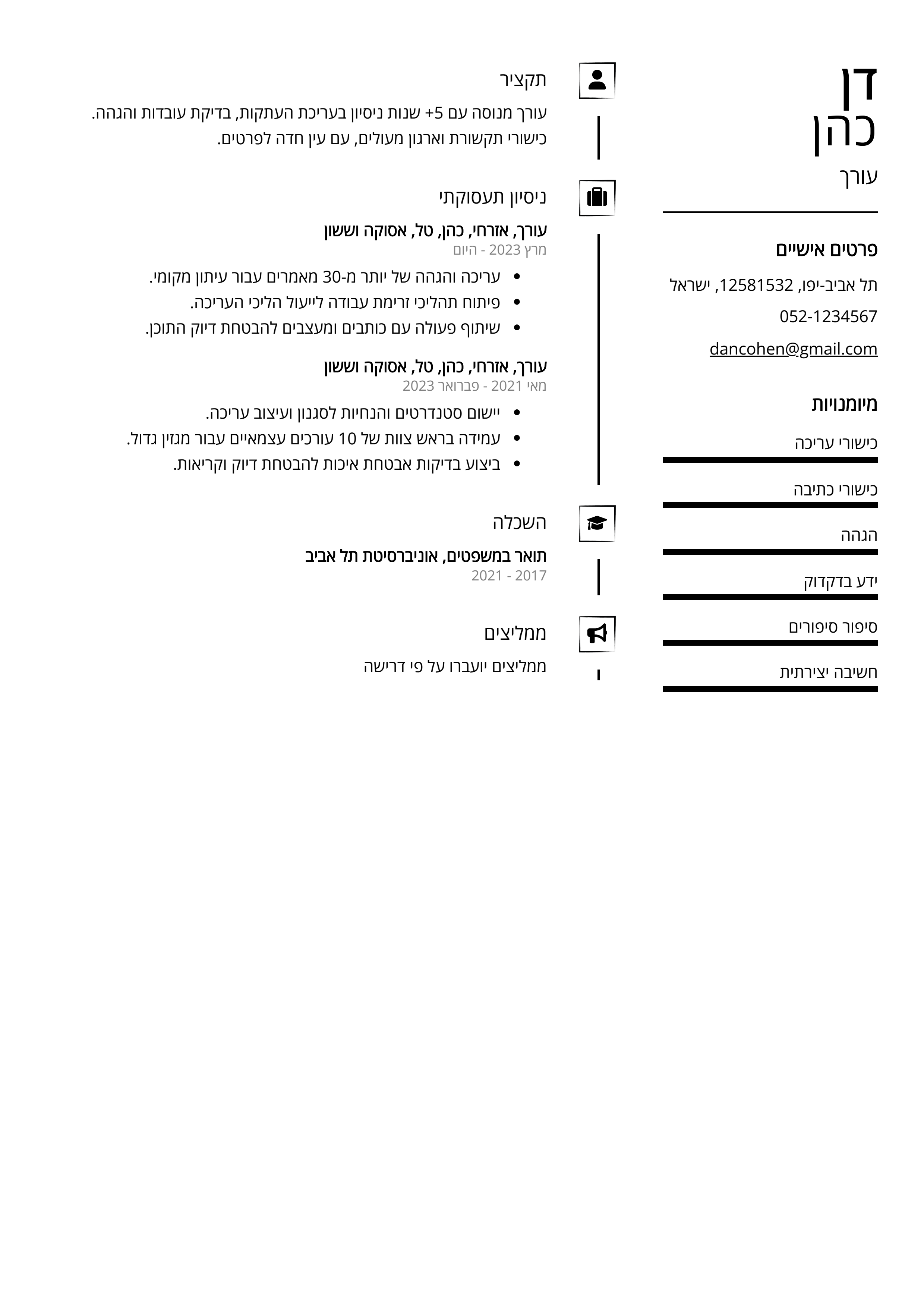 דן
כהן
עורך

פרטים אישיים
תל אביב-יפו, 12581532, ישראל
052-1234567
dancohen@gmail.com

מיומנויות
כישורי עריכה
כישורי כתיבה
הגהה
ידע בדקדוק
סיפור סיפורים
חשיבה יצירתית

תקציר
עורך מנוסה עם 5+ שנות ניסיון בעריכת העתקות, בדיקת עובדות והגהה. כישורי תקשורת וארגון מעולים, עם עין חדה לפרטים.

ניסיון תעסוקתי
עורך, אזרחי, כהן, טל, אסוקה וששון
מרץ 2023 - היום
• עריכה והגהה של יותר מ-30 מאמרים עבור עיתון מקומי.
• פיתוח תהליכי זרימת עבודה לייעול הליכי העריכה.
• שיתוף פעולה עם כותבים ומעצבים להבטחת דיוק התוכן.

עורך, אזרחי, כהן, טל, אסוקה וששון
מאי 2021 - פברואר 2023
• יישום סטנדרטים והנחיות לסגנון ועיצוב עריכה.
• עמידה בראש צוות של 10 עורכים עצמאיים עבור מגזין גדול.
• ביצוע בדיקות אבטחת איכות להבטחת דיוק וקריאות.

השכלה
תואר במשפטים, אוניברסיטת תל אביב
2017 - 2021

ממליצים
ממליצים יועברו על פי דרישה